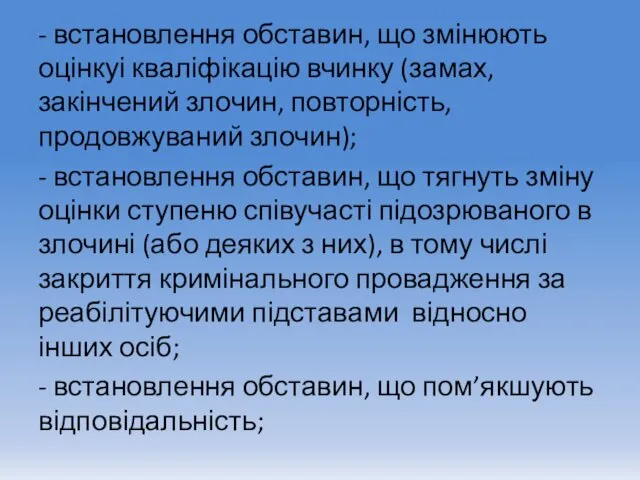 - встановлення обставин, що змінюють оцінкуі кваліфікацію вчинку (замах, закінчений злочин, повторність, продовжуваний злочин);

- встановлення обставин, що тягнуть зміну оцінки ступеню співучасті підозрюваного в злочині (або деяких з них), в тому числі закриття кримінального провадження за реабілітуючими підставами  відносно інших осіб;

- встановлення обставин, що пом’якшують відповідальність;